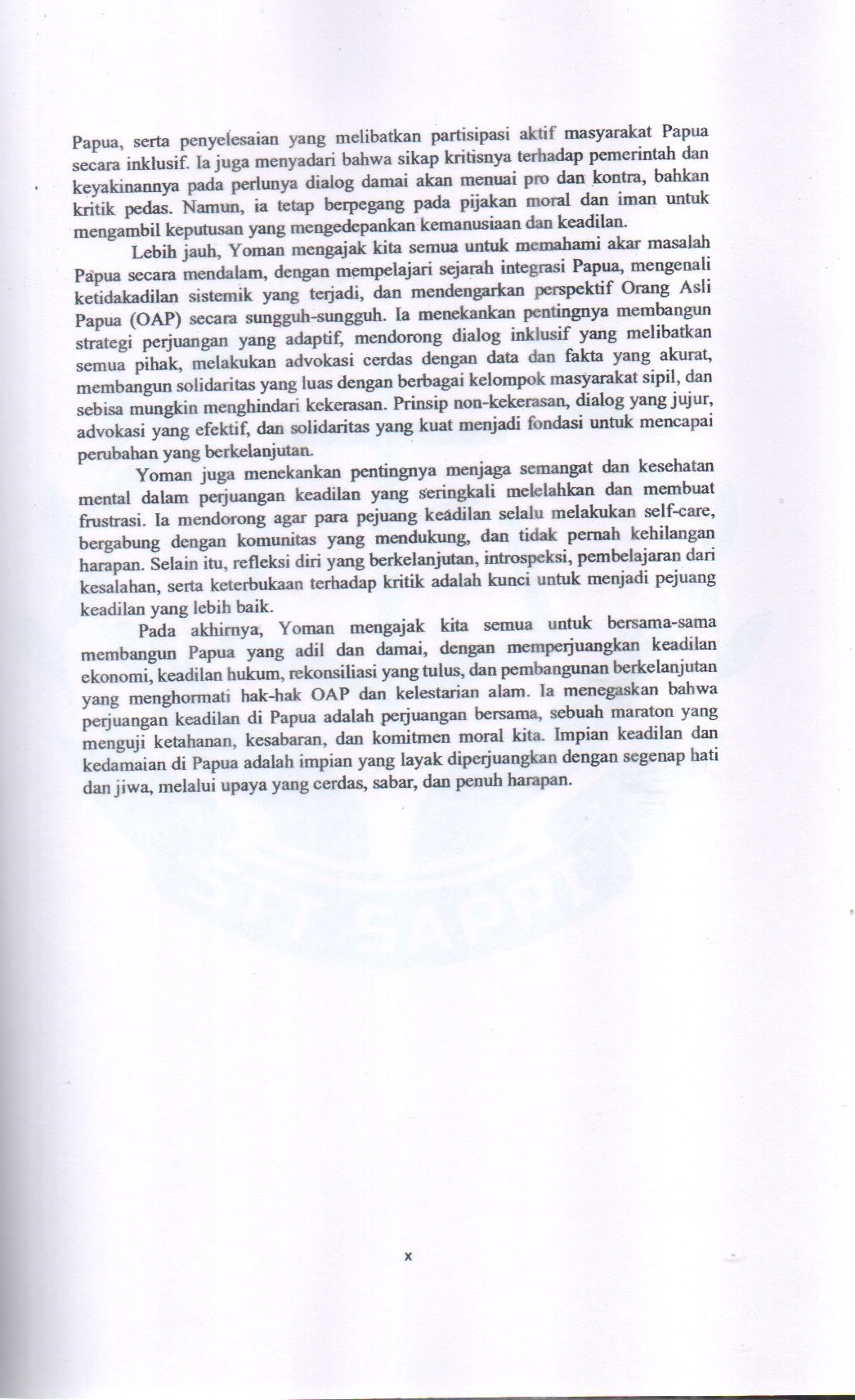 Papua, serta penyelesaian yang melibatkan partisipasi aktif masyarakat Papua secara inklusif. Ia juga menyadari bahwa sikap kritisnya terhadap pemerintah dan keyakinannya pada perlunya dialog damai akan menuai pro dan kontra, bahkan kritik pedas. Namun, ia tetap berpegang pada pijakan moral dan iman untuk mengambil keputusan yang mengedepankan kemanusiaan dan keadilan.

Lebih jauh, Yoman mengajak kita semua untuk memahami akar masalah Papua secara mendalam, dengan mempelajari sejarah integrasi Papua, mengenali ketidakadilan sistemik yang terjadi, dan mendengarkan perspektif Orang Asli Papua (OAP) secara sungguh-sungguh. Ia menekankan pentingnya membangun strategi perjuangan yang adaptif, mendorong dialog inklusif yang melibatkan semua pihak, melakukan advokasi cerdas dengan data dan fakta yang akurat, membangun solidaritas yang luas dengan berbagai kelompok masyarakat sipil, dan sebisa mungkin menghindari kekerasan. Prinsip non-kekerasan, dialog yang jujur, advokasi yang efektif, dan solidaritas yang kuat menjadi fondasi untuk mencapai perubahan yang berkelanjutan.

Yoman juga menekankan pentingnya menjaga semangat dan kesehatan mental dalam perjuangan keadilan yang seringkali melelahkan dan membuat frustrasi. Ia mendorong agar para pejuang keadilan selalu melakukan self-care, bergabung dengan komunitas yang mendukung, dan tidak pernah kehilangan harapan. Selain itu, refleksi diri yang berkelanjutan, introspeksi, pembelajaran dari kesalahan, serta keterbukaan terhadap kritik adalah kunci untuk menjadi pejuang keadilan yang lebih baik.

Pada akhirnya, Yoman mengajak kita semua untuk bersama-sama membangun Papua yang adil dan damai, dengan memperjuangkan keadilan ekonomi, keadilan hukum, rekonsiliasi yang tulus, dan pembangunan berkelanjutan yang menghormati hak-hak OAP dan kelestarian alam. Ia menegaskan bahwa perjuangan keadilan di Papua adalah perjuangan bersama, sebuah maraton yang menguji ketahanan, kesabaran, dan komitmen moral kita. Impian keadilan dan kedamaian di Papua adalah impian yang layak diperjuangkan dengan segenap hati dan jiwa, melalui upaya yang cerdas, sabar, dan penuh harapan.

x